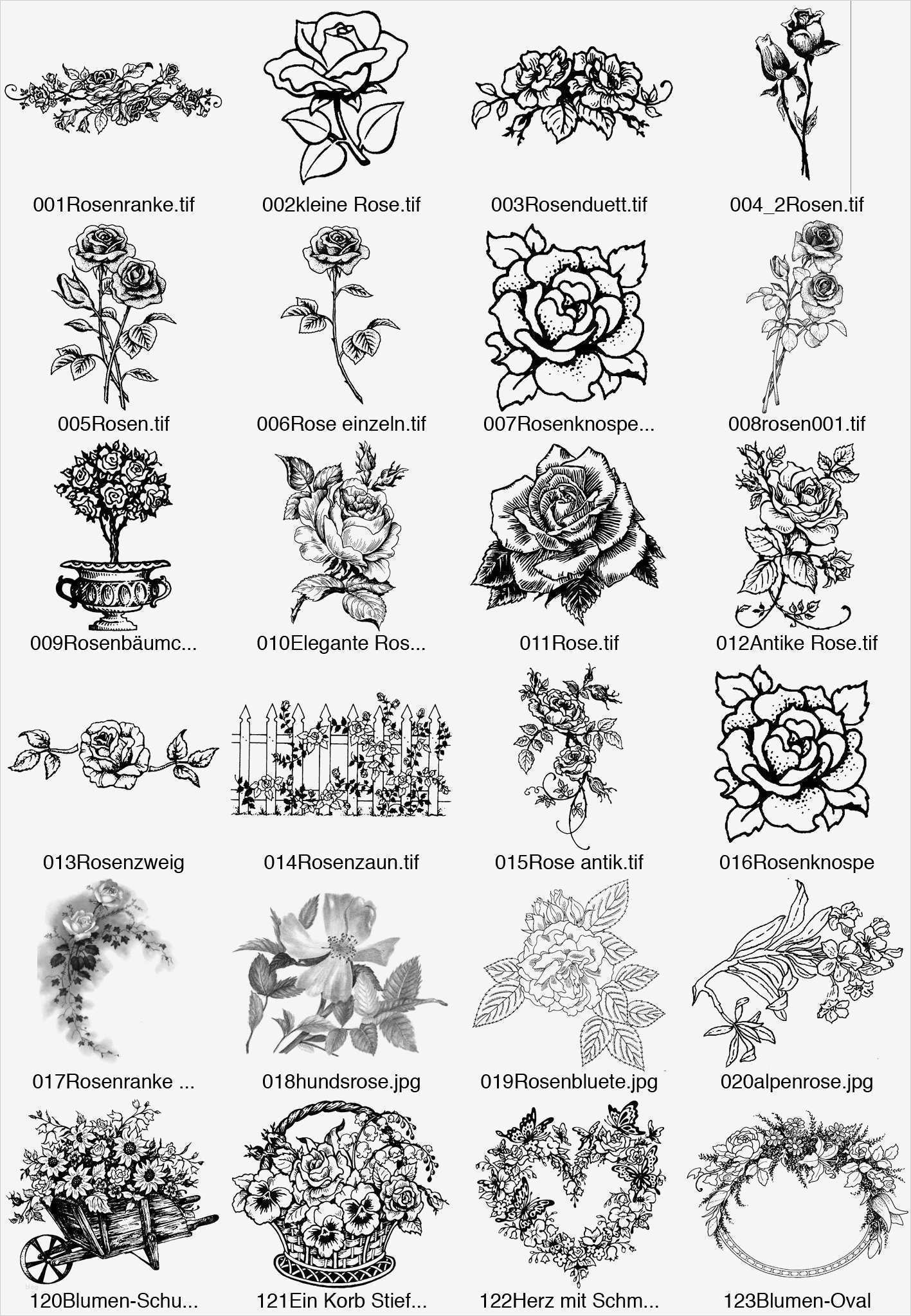 001Rosenranke.tif

002kleine Rose.tif

003Rosenduett.tif

004_2Rosen.tif

005Rosen.tif

006Rose einzeln.tif

007Rosenknospe...

008rosen001.tif

009Rosenbäumc...

010Elegante Ros...

011Rose.tif

012Antike Rose.tif

013Rosenzweig

014Rosenzaun.tif

015Rose antik.tif

016Rosenknospe

017Rosenranke ...

018hundsrose.jpg

019Rosenbluete.jpg

020alpenrose.jpg

120Blumen-Schu...

121Ein Korb Stief...

122Herz mit Schm...

123Blumen-Oval